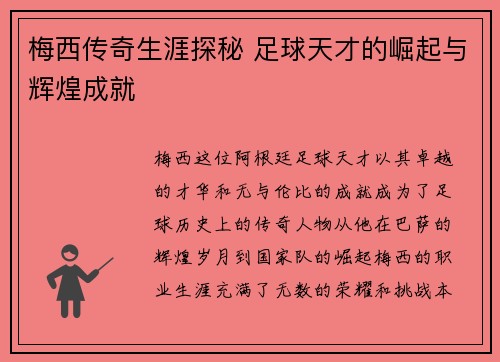 梅西传奇生涯探秘 足球天才的崛起与辉煌成就

梅西这位阿根廷足球天才以其卓越的才华和无与伦比的成就成为了足球历史上的传奇人物从他在巴萨的辉煌岁月到国家队的崛起梅西的职业生涯充满了无数的荣耀和挑战本